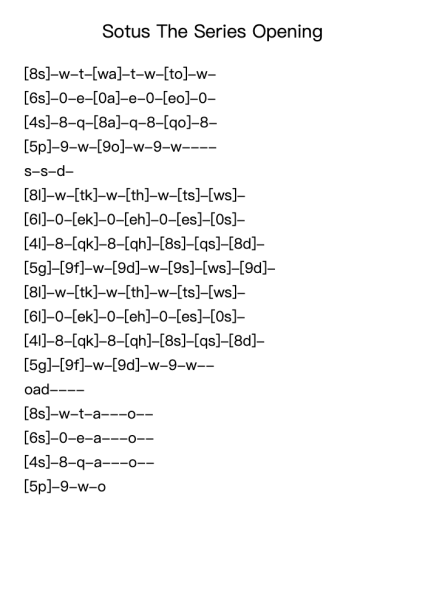 Sotus The Series Opening

[8s]–w–t–[wa]–t–w–[to]–w–
[6s]–0–e–[0a]–e–0–[eo]–0–
[4s]–8–q–[8a]–q–8–[qo]–8–
[5p]–9–w–[9o]–w–9–w––––
s–s–d–
[8l]–w–[tk]–w–[th]–w–[ts]–[ws]–
[6l]–0–[ek]–0–[eh]–0–[es]–[0s]–
[4l]–8–[qk]–8–[qh]–[8s]–[qs]–[8d]–
[5g]–[9f]–w–[9d]–w–[9s]–[ws]–[9d]–
[8l]–w–[tk]–w–[th]–w–[ts]–[ws]–
[6l]–0–[ek]–0–[eh]–0–[es]–[0s]–
[4l]–8–[qk]–8–[qh]–[8s]–[qs]–[8d]–
[5g]–[9f]–w–[9d]–w–9–w––
oad––––
[8s]–w–t–a–––o––
[6s]–0–e–a–––o––
[4s]–8–q–a–––o––
[5p]–9–w–o